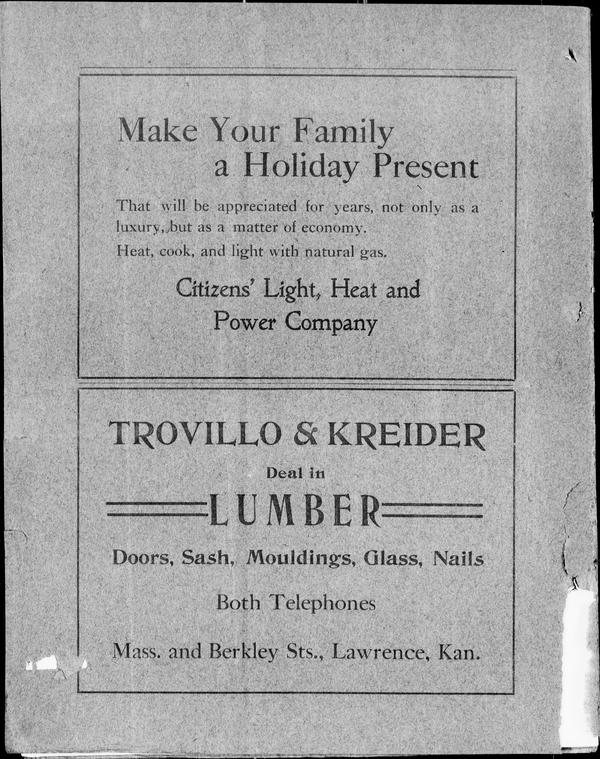 Make Your Family a Holiday Present

That will be appreciated for years, not only as a luxury, but as a matter of economy.

Heat, cook, and light with natural gas.

Citizens' Light, Heat and Power Company

TROVILLO & KREIDER

Deal in

LUMBER

Doors, Sash, Mouldings, Glass, Nails

Both Telephones

Mass. and Berkley Sts., Lawrence, Kan.